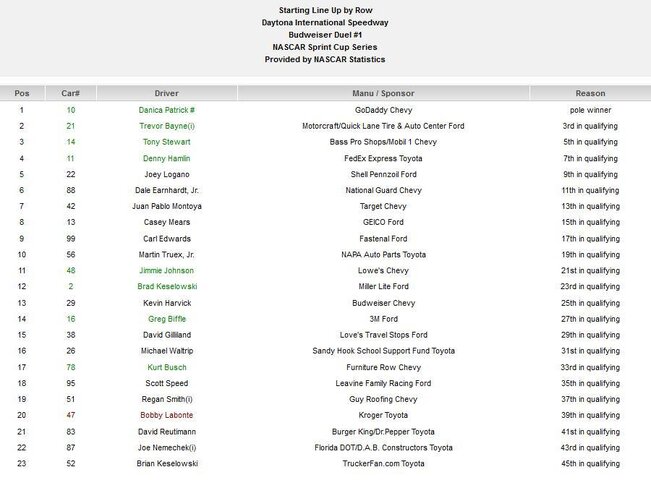 Starting Line Up by Row
Daytona International Speedway
Budweiser Duel #1
NASCAR Sprint Cup Series
Provided by NASCAR Statistics

| Pos | Car# | Driver | Manu / Sponsor | Reason |
|---|---|---|---|---|
| 1 | 10 | Danica Patrick # | GoDaddy Chevy | pole winner |
| 2 | 21 | Trevor Bayne(i) | Motorcraft/Quick Lane Tire & Auto Center Ford | 3rd in qualifying |
| 3 | 14 | Tony Stewart | Bass Pro Shops/Mobil 1 Chevy | 5th in qualifying |
| 4 | 11 | Denny Hamlin | FedEx Express Toyota | 7th in qualifying |
| 5 | 22 | Joey Logano | Shell Pennzoil Ford | 9th in qualifying |
| 6 | 88 | Dale Earnhardt, Jr. | National Guard Chevy | 11th in qualifying |
| 7 | 42 | Juan Pablo Montoya | Target Chevy | 13th in qualifying |
| 8 | 13 | Casey Mears | GEICO Ford | 15th in qualifying |
| 9 | 99 | Carl Edwards | Fastenal Ford | 17th in qualifying |
| 10 | 56 | Martin Truex, Jr. | NAPA Auto Parts Toyota | 19th in qualifying |
| 11 | 48 | Jimmie Johnson | Lowe's Chevy | 21st in qualifying |
| 12 | 2 | Brad Keselowski | Miller Lite Ford | 23rd in qualifying |
| 13 | 29 | Kevin Harvick | Budweiser Chevy | 25th in qualifying |
| 14 | 16 | Greg Biffle | 3M Ford | 27th in qualifying |
| 15 | 38 | David Gilliland | Love's Travel Stops Ford | 29th in qualifying |
| 16 | 26 | Michael Waltrip | Sandy Hook School Support Fund Toyota | 31st in qualifying |
| 17 | 78 | Kurt Busch | Furniture Row Chevy | 33rd in qualifying |
| 18 | 95 | Scott Speed | Leavine Family Racing Ford | 35th in qualifying |
| 19 | 51 | Regan Smith(i) | Guy Roofing Chevy | 37th in qualifying |
| 20 | 47 | Bobby Labonte | Kroger Toyota | 39th in qualifying |
| 21 | 83 | David Reutimann | Burger King/Dr.Pepper Toyota | 41st in qualifying |
| 22 | 87 | Joe Nemechek(i) | Florida DOT/D.A.B. Constructors Toyota | 43rd in qualifying |
| 23 | 52 | Brian Keselowski | TruckerFan.com Toyota | 45th in qualifying |